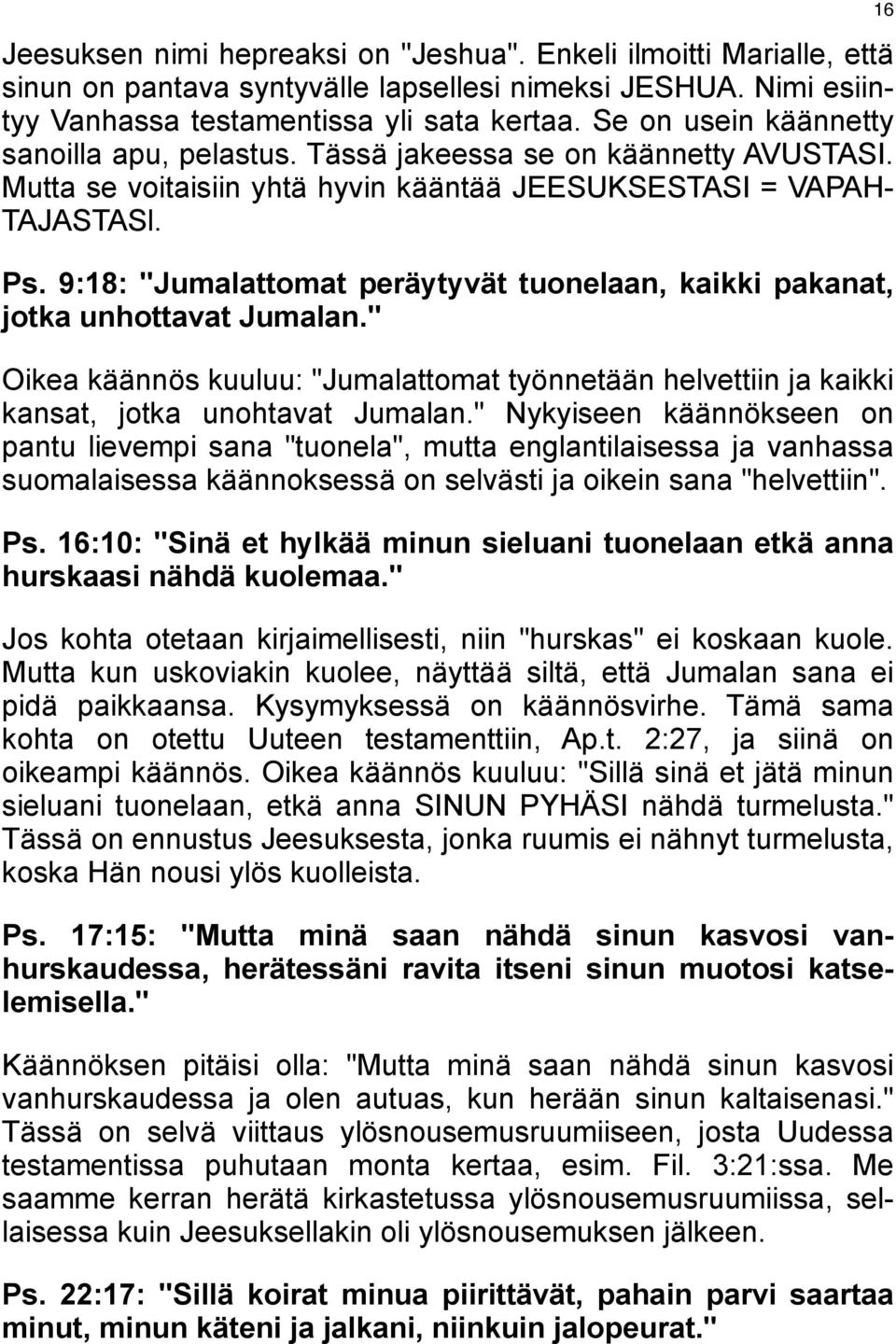 16

Jeesuksen nimi hepreaksi on "Jeshua". Enkeli ilmoitti Marialle, että sinun on pantava syntyvälle lapsellesi nimeksi JESHUA. Nimi esiintyy Vanhassa testamentissa yli sata kertaa. Se on usein käännetty sanoilla apu, pelastus. Tässä jakeessa se on käännetty AVUSTASI. Mutta se voitaisiin yhtä hyvin kääntää JEESUKSESTASI = VAPAHTAJASTASI.

Ps. 9:18: "Jumalattomat peräytyvät tuonelaan, kaikki pakanat, jotka unhottavat Jumalan."

Oikea käännös kuuluu: "Jumalattomat työnnetään helvettiin ja kaikki kansat, jotka unohtavat Jumalan." Nykyiseen käännökseen on pantu lievempi sana "tuonela", mutta englantilaisessa ja vanhassa suomalaisessa käännoksessä on selvästi ja oikein sana "helvettiin".

Ps. 16:10: "Sinä et hylkää minun sieluani tuonelaan etkä anna hurskaasi nähdä kuolemaa."

Jos kohta otetaan kirjaimellisesti, niin "hurskas" ei koskaan kuole. Mutta kun uskoviakin kuolee, näyttää siltä, että Jumalan sana ei pidä paikkaansa. Kysymyksessä on käännösvirhe. Tämä sama kohta on otettu Uuteen testamenttiin, Ap.t. 2:27, ja siinä on oikeampi käännös. Oikea käännös kuuluu: "Sillä sinä et jätä minun sieluani tuonelaan, etkä anna SINUN PYHÄSI nähdä turmelusta." Tässä on ennustus Jeesuksesta, jonka ruumis ei nähnyt turmelusta, koska Hän nousi ylös kuolleista.

Ps. 17:15: "Mutta minä saan nähdä sinun kasvosi vanhurskaudessa, herätessäni ravita itseni sinun muotosi katselemisella."

Käännöksen pitäisi olla: "Mutta minä saan nähdä sinun kasvosi vanhurskaudessa ja olen autuas, kun herään sinun kaltaisenasi." Tässä on selvä viittaus ylösnousemusruumiiseen, josta Uudessa testamentissa puhutaan monta kertaa, esim. Fil. 3:21:ssa. Me saamme kerran herätä kirkastetussa ylösnousemusruumiissa, sellaisessa kuin Jeesuksellakin oli ylösnousemuksen jälkeen.

Ps. 22:17: "Sillä koirat minua piirittävät, pahain parvi saartaa minut, minun käteni ja jalkani, niinkuin jalopeurat."